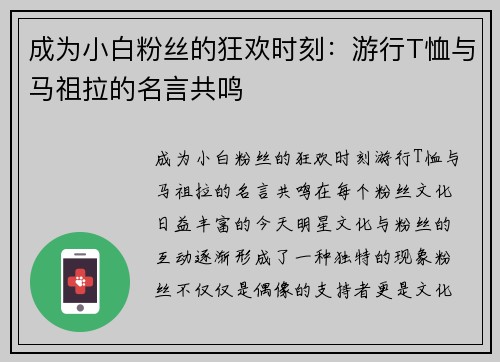 成为小白粉丝的狂欢时刻：游行T恤与马祖拉的名言共鸣

成为小白粉丝的狂欢时刻游行T恤与马祖拉的名言共鸣在每个粉丝文化日益丰富的今天明星文化与粉丝的互动逐渐形成了一种独特的现象粉丝不仅仅是偶像的支持者更是文化